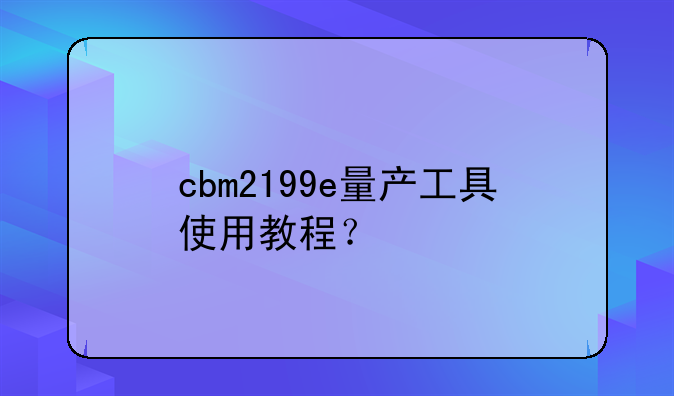 cbm2199e量产工具使用教程？